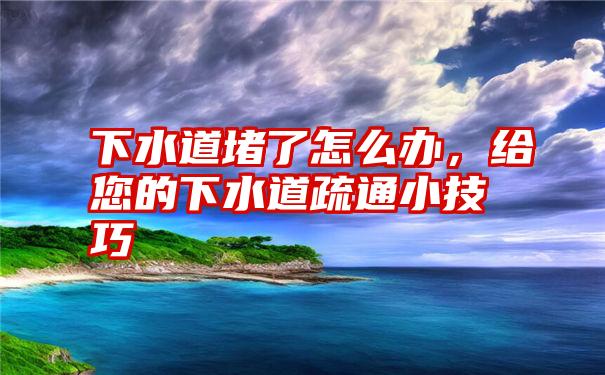 下水道堵了怎么办，给您的下水道疏通小技巧